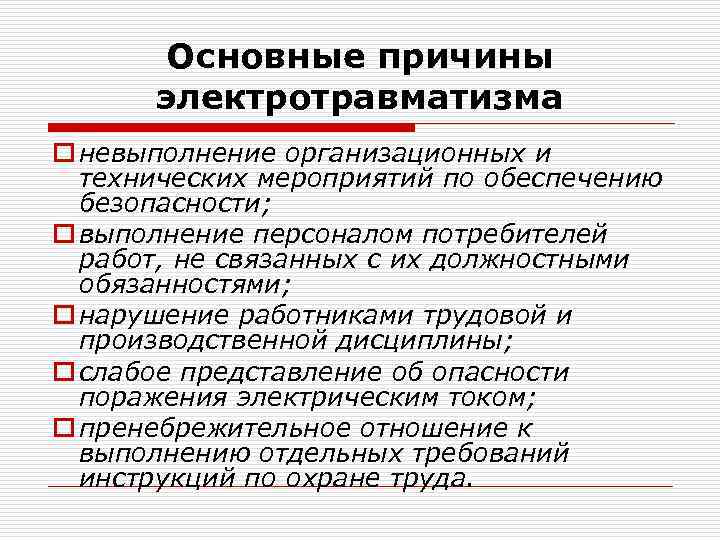 Основные причины электротравматизма

невыполнение организационных и технических мероприятий по обеспечению безопасности;

выполнение персоналом потребителей работ, не связанных с их должностными обязанностями;

нарушение работниками трудовой и производственной дисциплины;

слабое представление об опасности поражения электрическим током;

пренебрежительное отношение к выполнению отдельных требований инструкций по охране труда.